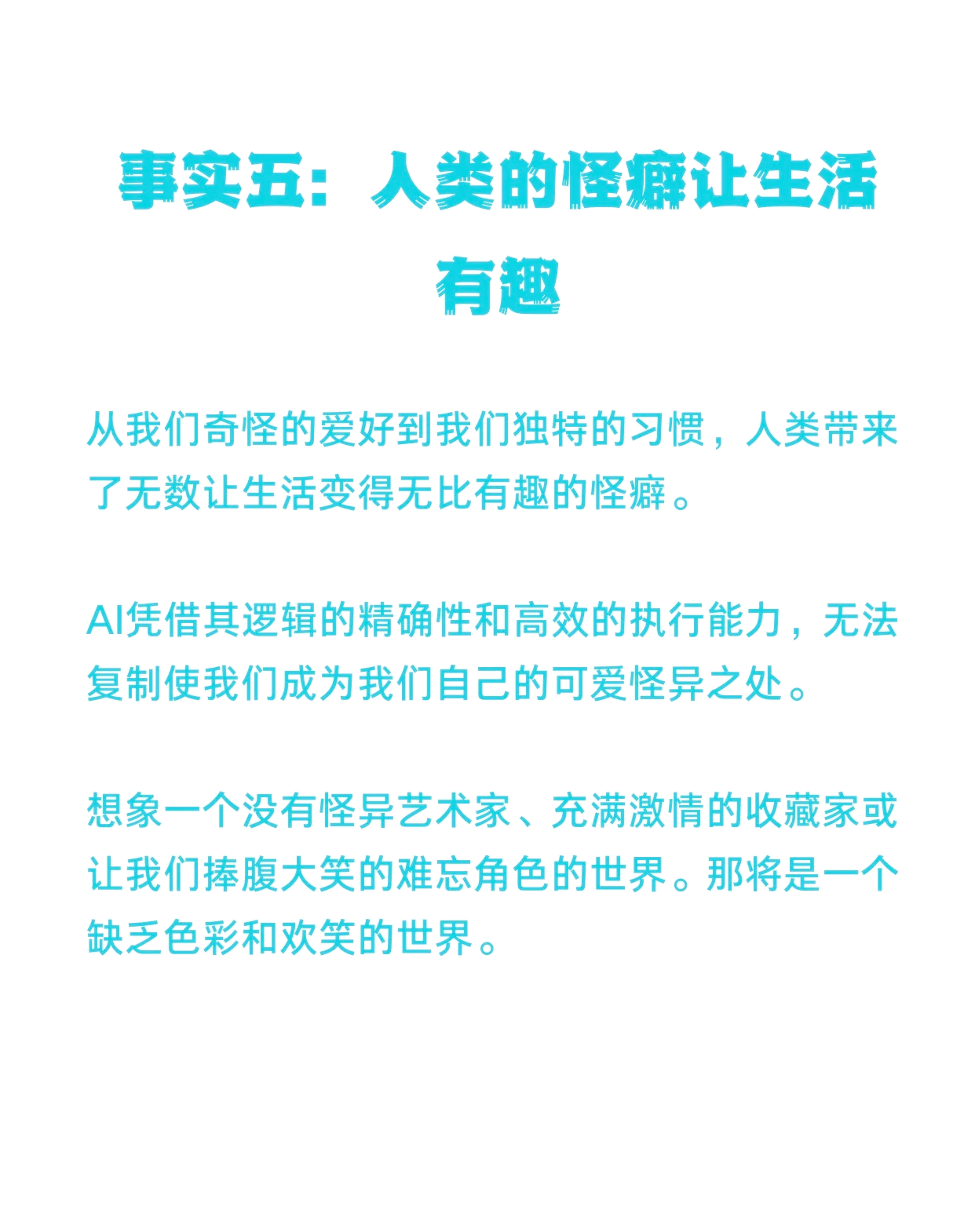 事实五：人类的怪癖让生活有趣

从我们奇怪的爱好到我们独特的习惯，人类带来了无数让生活变得无比有趣的怪癖。

AI凭借其逻辑的精确性和高效的执行能力，无法复制使我们成为我们自己的可爱怪异之处。

想象一个没有怪异艺术家、充满激情的收藏家或让我们捧腹大笑的难忘角色的世界。那将是一个缺乏色彩和欢笑的世界。